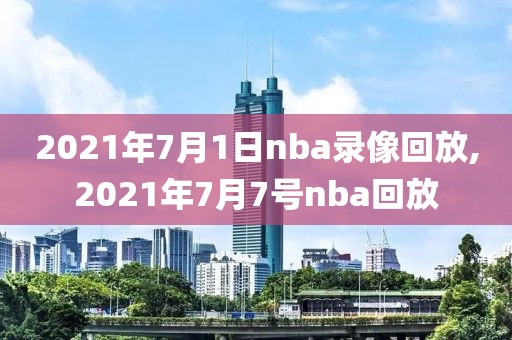 2021年7月1日nba录像回放,
2021年7月7号nba回放